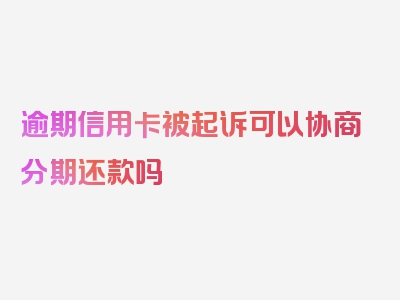 逾期信用卡被起诉可以协商分期还款吗